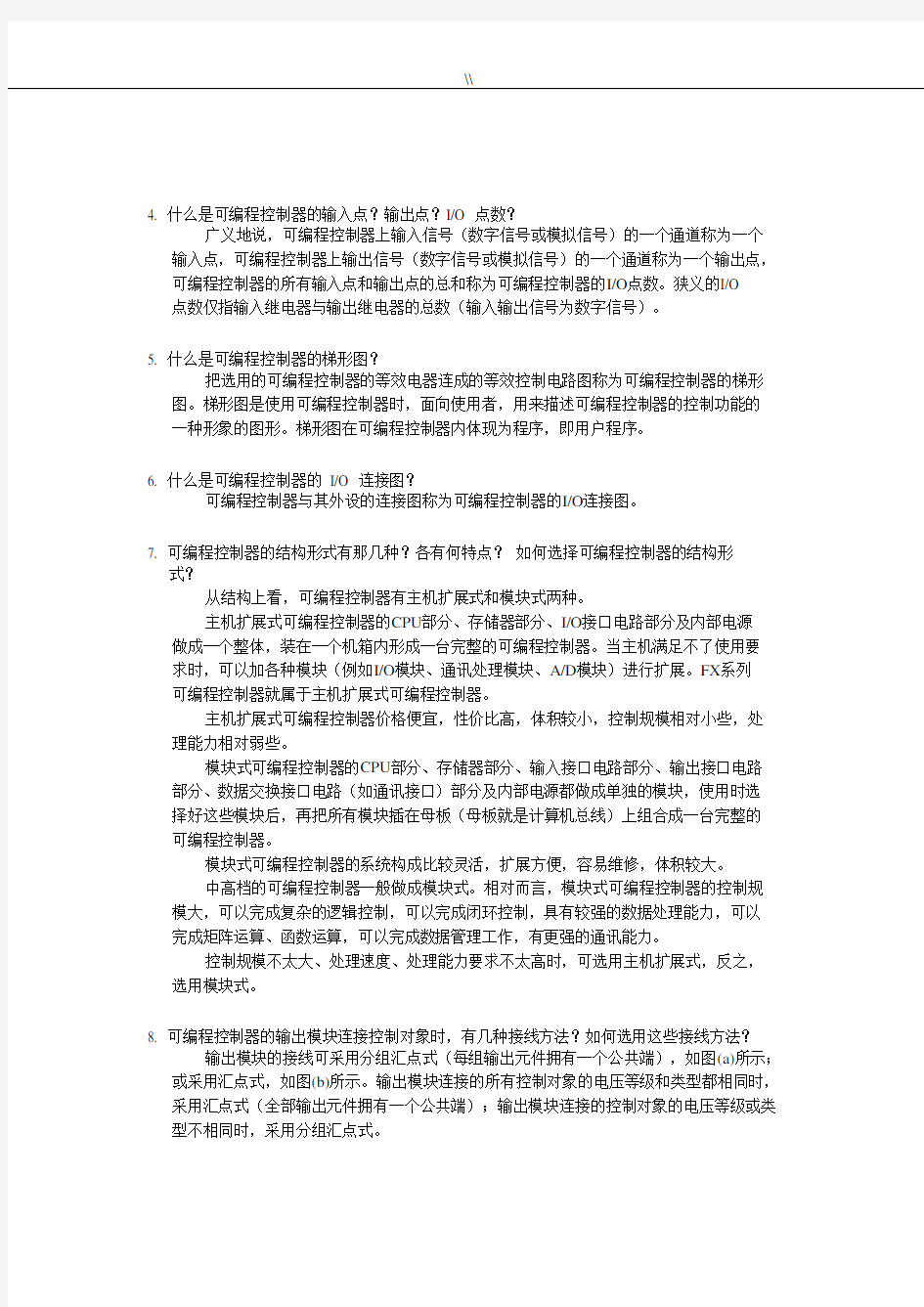 \\

4. 什么是可编程控制器的输入点？输出点？I/O 点数？

广义地说，可编程控制器上输入信号（数字信号或模拟信号）的一个通道称为一个输入点，可编程控制器上输出信号（数字信号或模拟信号）的一个通道称为一个输出点，可编程控制器的所有输入点和输出点的总和称为可编程控制器的I/O点数。狭义的I/O点数仅指输入继电器与输出继电器的总数（输入输出信号为数字信号）。

5. 什么是可编程控制器的梯形图？

把选用的可编程控制器的等效电器连成的等效控制电路图称为可编程控制器的梯形图。梯形图是使用可编程控制器时，面向使用者，用来描述可编程控制器的控制功能的一种形象的图形。梯形图在可编程控制器内体现为程序，即用户程序。

6. 什么是可编程控制器的 I/O 连接图？

可编程控制器与其外设的连接图称为可编程控制器的I/O连接图。

7. 可编程控制器的结构形式有那几种？各有何特点？ 如何选择可编程控制器的结构形式？

从结构上看，可编程控制器有主机扩展式和模块式两种。

主机扩展式可编程控制器的CPU部分、存储器部分、I/O接口电路部分及内部电源做成一个整体，装在一个机箱内形成一台完整的可编程控制器。当主机满足不了使用要求时，可以加各种模块（例如I/O模块、通讯处理模块、A/D模块）进行扩展。FX系列可编程控制器就属于主机扩展式可编程控制器。

主机扩展式可编程控制器价格便宜，性价比高，体积较小，控制规模相对小些，处理能力相对弱些。

模块式可编程控制器的CPU部分、存储器部分、输入接口电路部分、输出接口电路部分、数据交换接口电路（如通讯接口）部分及内部电源都做成单独的模块，使用时选择好这些模块后，再把所有模块插在母板（母板就是计算机总线）上组合成一台完整的可编程控制器。

模块式可编程控制器的系统构成比较灵活，扩展方便，容易维修，体积较大。

中高档的可编程控制器一般做成模块式。相对而言，模块式可编程控制器的控制规模大，可以完成复杂的逻辑控制，可以完成闭环控制，具有较强的数据处理能力，可以完成矩阵运算、函数运算，可以完成数据管理工作，有更强的通讯能力。

控制规模不太大、处理速度、处理能力要求不太高时，可选用主机扩展式，反之，选用模块式。

8. 可编程控制器的输出模块连接控制对象时，有几种接线方法？如何选用这些接线方法？

输出模块的接线可采用分组汇点式（每组输出元件拥有一个公共端），如图(a)所示；或采用汇点式，如图(b)所示。输出模块连接的所有控制对象的电压等级和类型都相同时，采用汇点式（全部输出元件拥有一个公共端）；输出模块连接的控制对象的电压等级或类型不相同时，采用分组汇点式。